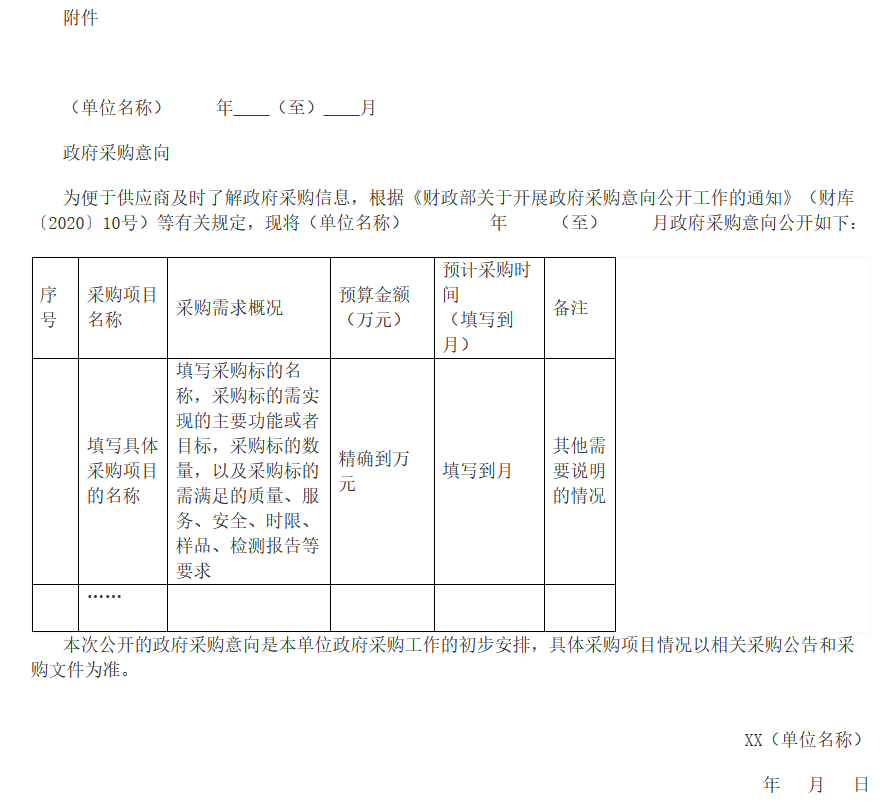 附件

（单位名称） 年____（至）____月

政府采购意向

为便于供应商及时了解政府采购信息，根据《财政部关于开展政府采购意向公开工作的通知》（财库〔2020〕10号）等有关规定，现将（单位名称） 年 （至） 月政府采购意向公开如下：

| 序号 | 采购项目名称 | 采购需求概况 | 预算金额（万元） | 预计采购时间（填写到月） | 备注 |
|---|---|---|---|---|---|
|  | 填写具体采购项目的名称 | 填写采购标的名称，采购标的需实现的主要功能或者目标，采购标的数量，以及采购标的需满足的质量、服务、安全、时限、样品、检测报告等要求 | 精确到万元 | 填写到月 | 其他需要说明的情况 |
|  | …… |  |  |  |  |

本次公开的政府采购意向是本单位政府采购工作的初步安排，具体采购项目情况以相关采购公告和采购文件为准。

XX（单位名称）

年 月 日